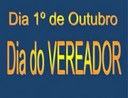 Dia 1º de Outubro

Dia do VEREADOR